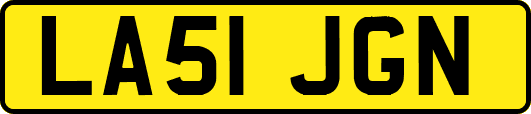 LA51 JGN